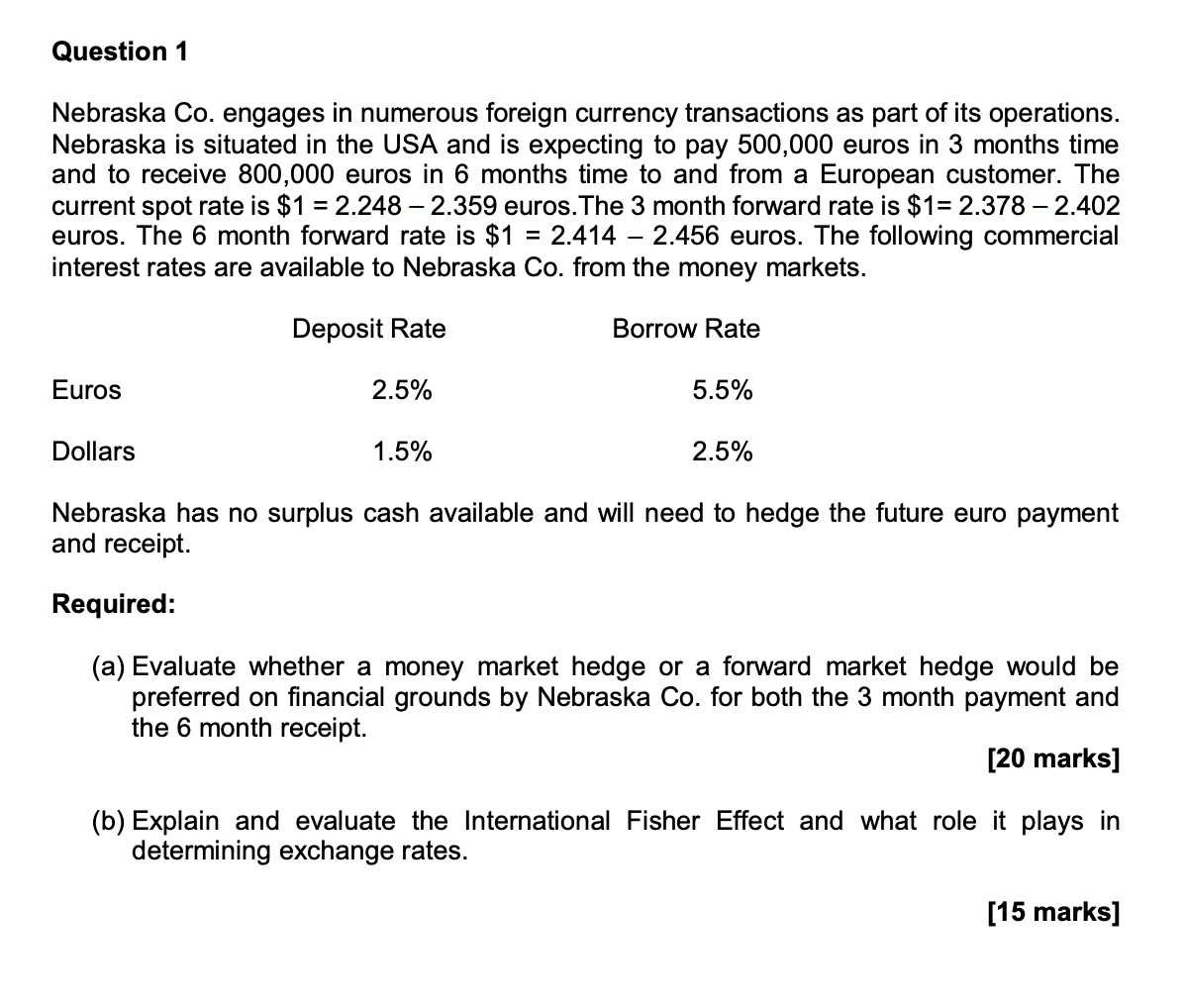 Question 1

Nebraska Co. engages in numerous foreign currency transactions as part of its operations. Nebraska is situated in the USA and is expecting to pay 500,000 euros in 3 months time and to receive 800,000 euros in 6 months time to and from a European customer. The current spot rate is \$1 = 2.248 – 2.359 euros.The 3 month forward rate is \$1= 2.378 – 2.402 euros. The 6 month forward rate is \$1 = 2.414 – 2.456 euros. The following commercial interest rates are available to Nebraska Co. from the money markets.

| | Deposit Rate | Borrow Rate |
|---|---|---|
| Euros | 2.5% | 5.5% |
| Dollars | 1.5% | 2.5% |

Nebraska has no surplus cash available and will need to hedge the future euro payment and receipt.

Required:

(a) Evaluate whether a money market hedge or a forward market hedge would be preferred on financial grounds by Nebraska Co. for both the 3 month payment and the 6 month receipt.

[20 marks]

(b) Explain and evaluate the International Fisher Effect and what role it plays in determining exchange rates.

[15 marks]